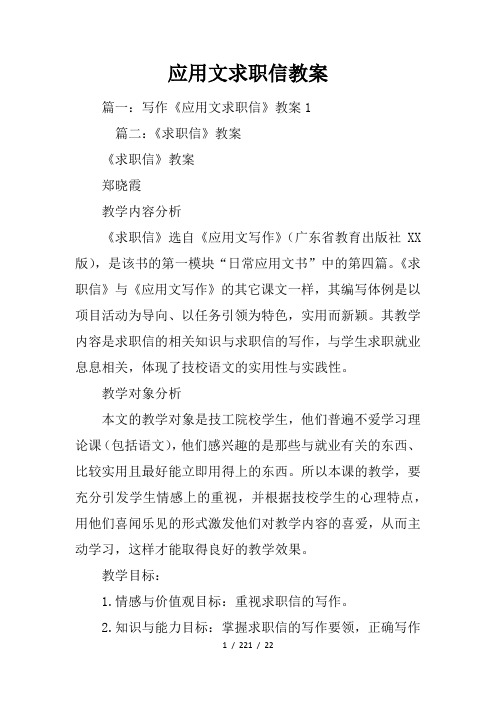 应用文求职信教案

篇一：写作《应用文求职信》教案 1

篇二：《求职信》教案

《求职信》教案

郑晓霞

教学内容分析

《求职信》选自《应用文写作》（广东省教育出版社 XX 版），是该书的第一模块“日常应用文书”中的第四篇。《求职信》与《应用文写作》的其它课文一样，其编写体例是以项目活动为导向、以任务引领为特色，实用而新颖。其教学内容是求职信的相关知识与求职信的写作，与学生求职就业息息相关，体现了技校语文的实用性与实践性。

教学对象分析

本文的教学对象是技工院校学生，他们普遍不爱学习理论课（包括语文），他们感兴趣的是那些与就业有关的东西、比较实用且最好能立即用得上的东西。所以本课的教学，要充分引发学生情感上的重视，并根据技校学生的心理特点，用他们喜闻乐见的形式激发他们对教学内容的喜爱，从而主动学习，这样才能取得良好的教学效果。

教学目标：

1.情感与价值观目标：重视求职信的写作。

2.知识与能力目标：掌握求职信的写作要领，正确写作

1 / 221 / 22